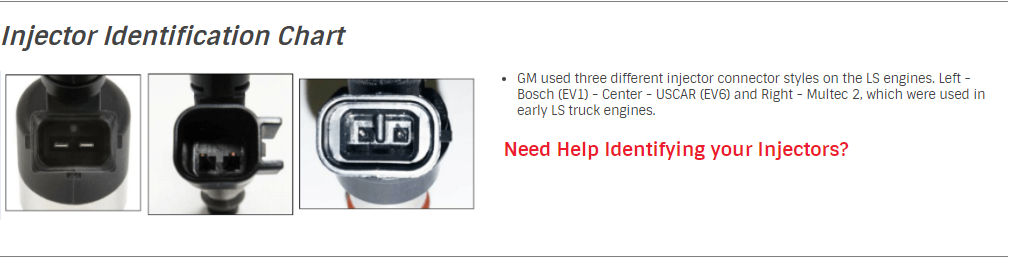 Injector Identification Chart

• GM used three different injector connector styles on the LS engines. Left - Bosch (EV1) - Center - USCAR (EV6) and Right - Multec 2, which were used in early LS truck engines.

Need Help Identifying your Injectors?